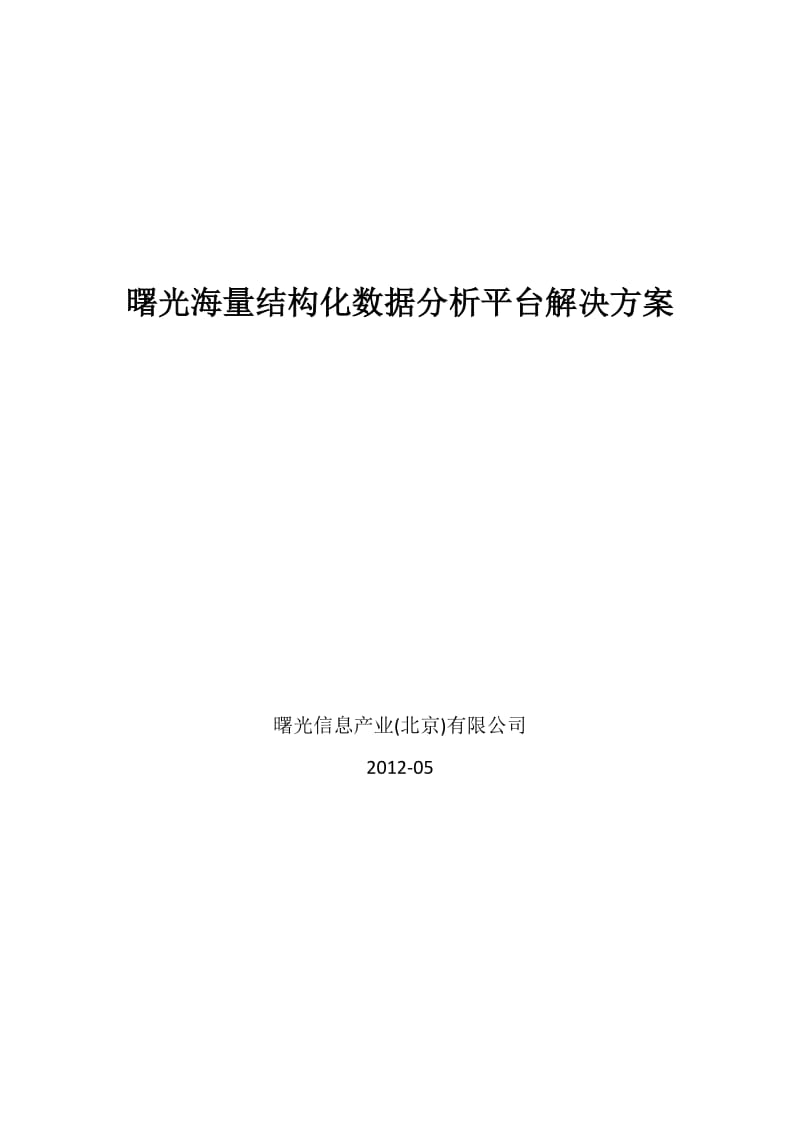 曙光海量结构化数据分析平台解决方案

曙光信息产业(北京)有限公司

2012-05